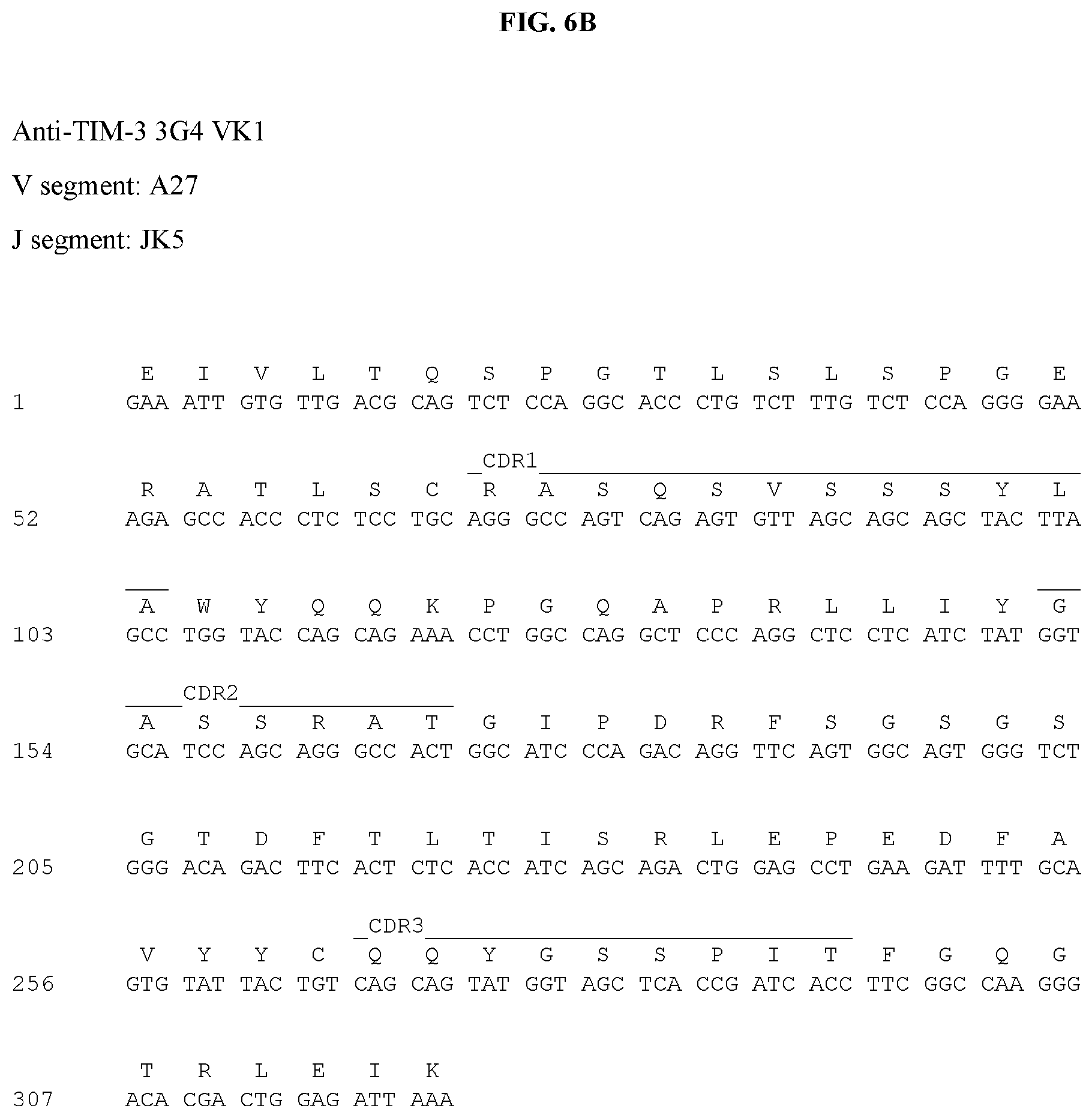 FIG. 6B

Anti-TIM-3 3G4 VK1

V segment: A27

J segment: JK5

E I V L T Q S P G T L S L S P G E
1 GAA ATT GTG TTG ACG CAG TCT CCA GGC ACC CTG TCT TTG TCT CCA GGG GAA

CDR1
R A T L S C R A S Q S V S S S Y L
52 AGA GCC ACC CTC TCC TGC AGG GCC AGT CAG AGT GTT AGC AGC AGC TAC TTA

A W Y Q Q K P G Q A P R L L I Y G
103 GCC TGG TAC CAG CAG AAA CCT GGC CAG GCT CCC AGG CTC CTC ATC TAT GGT

CDR2
A S S R A T G I P D R F S G S G S
154 GCA TCC AGC AGG GCC ACT GGC ATC CCA GAC AGG TTC AGT GGC AGT GGG TCT

G T D F T L T I S R L E P E D F A
205 GGG ACA GAC TTC ACT CTC ACC ATC AGC AGA CTG GAG CCT GAA GAT TTT GCA

CDR3
V Y Y C Q Q Y G S S P I T F G Q G
256 GTG TAT TAC TGT CAG CAG TAT GGT AGC TCA CCG ATC ACC TTC GGC CAA GGG

T R L E I K
307 ACA CGA CTG GAG ATT AAA